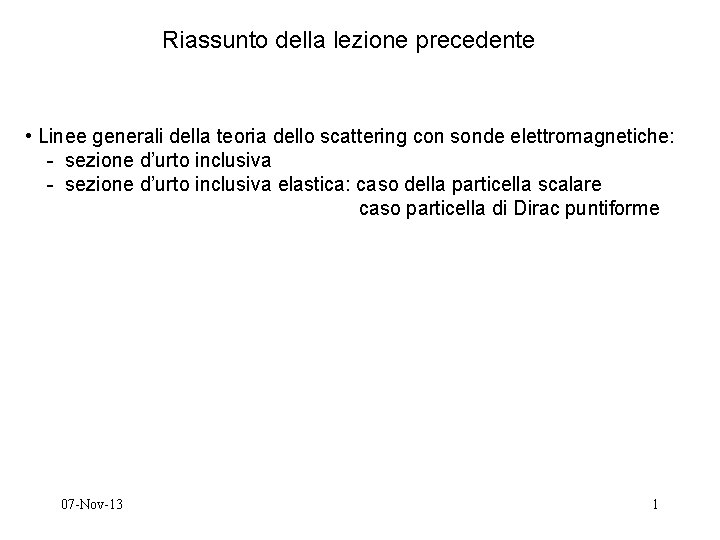 Riassunto della lezione precedente

• Linee generali della teoria dello scattering con sonde elettromagnetiche:
- sezione d'urto inclusiva
- sezione d'urto inclusiva elastica: caso della particella scalare
caso particella di Dirac puntiforme

07-Nov-13

1